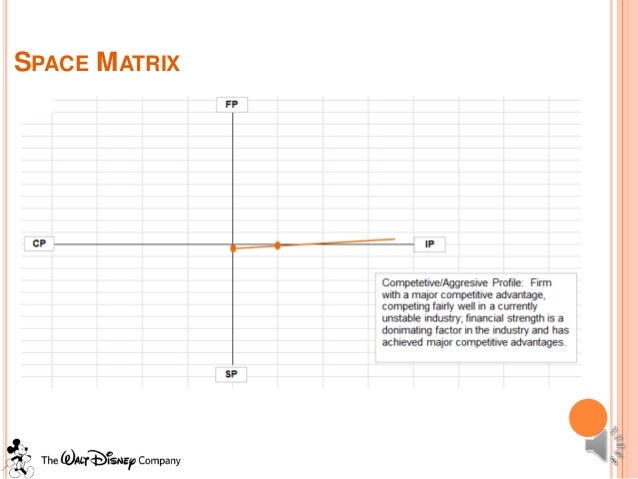 SPACE MATRIX

FP

CP

IP

SP

Competetive/Aggresive Profile: Firm with a major competitive advantage, competing fairly well in a currently unstable industry; financial strength is a donimating factor in the industry and has achieved major competitive advantages.

The Walt Disney Company